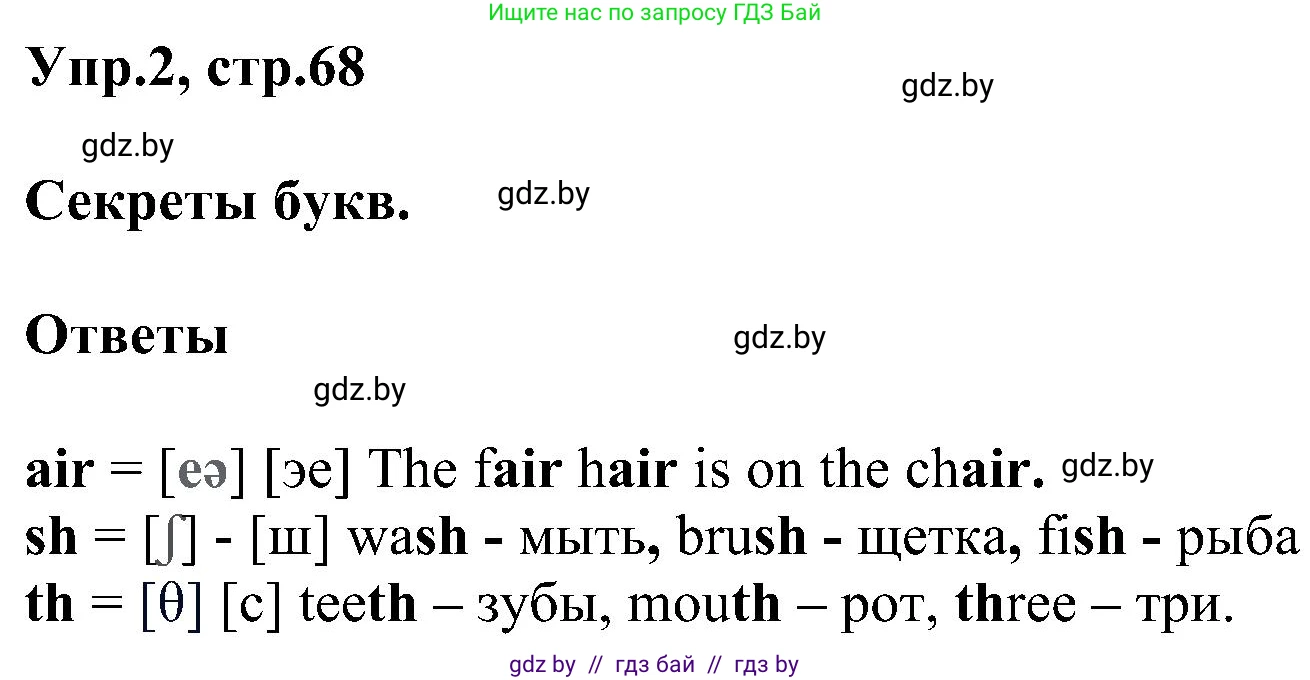 Ищите нас по запросу ГДЗ Бай

Упр.2, стр.68

gdz.by

gdz.by

Секреты букв.

gdz.by

Ответы

gdz.by

gdz.by

air = [eə] [эе] The fair hair is on the chair. gdz.by
sh = [ʃ] - [ш] wash - мыть, brush - щетка, fish - рыба
th = [θ] [с] teeth – зубы, mouth – рот, three – три.

gdz by // гдз бай // гдз by